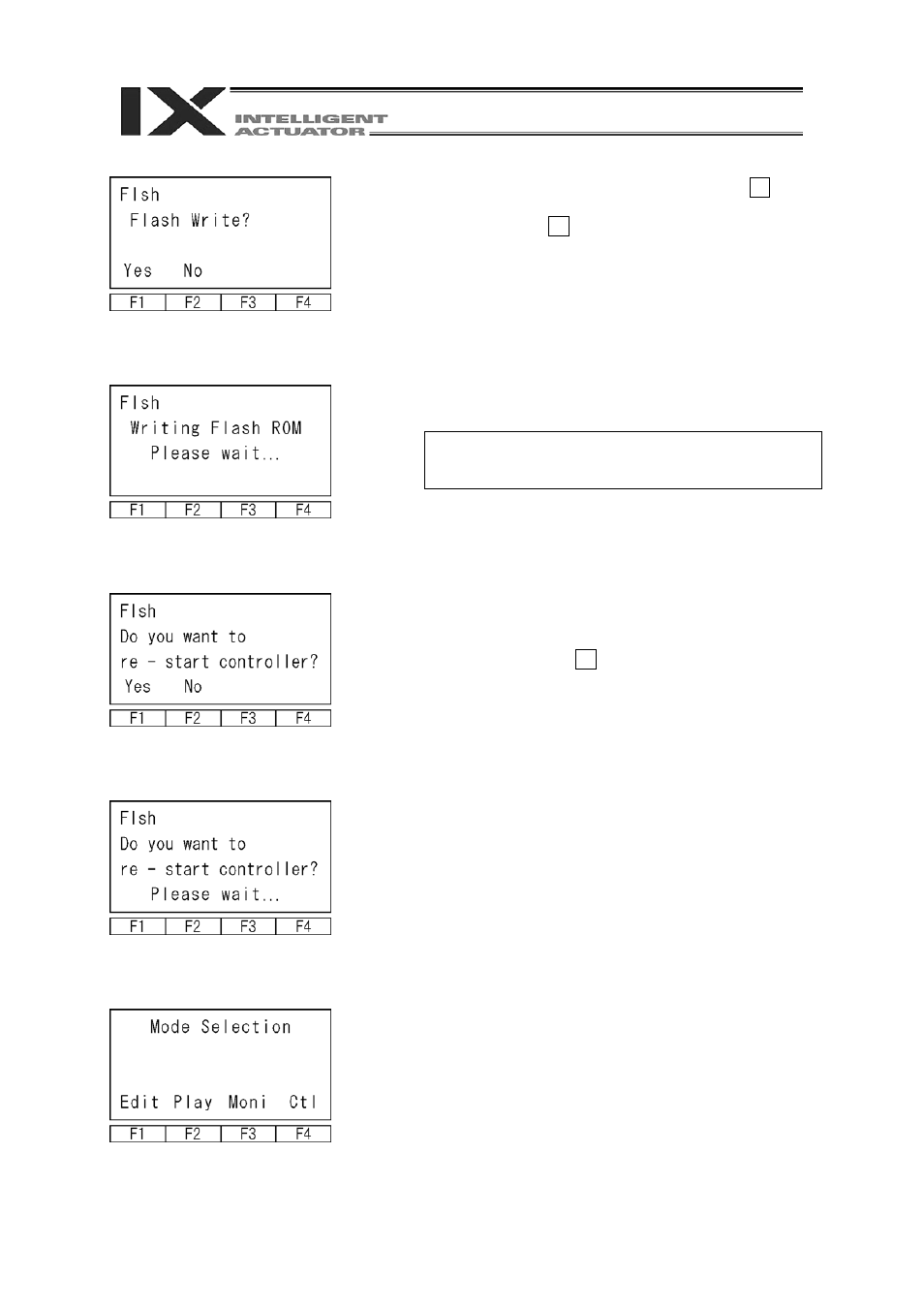 IX INTELLIGENT ACTUATOR

Flsh
Flash Write?

Yes No

| F1 | F2 | F3 | F4 |
|---|---|---|---|

Flsh
Writing Flash ROM
Please wait...

| F1 | F2 | F3 | F4 |
|---|---|---|---|

Flsh
Do you want to
re - start controller?
Yes No

| F1 | F2 | F3 | F4 |
|---|---|---|---|

Flsh
Do you want to
re - start controller?
Please wait...

| F1 | F2 | F3 | F4 |
|---|---|---|---|

Mode Selection

Edit Play Moni Ctl

| F1 | F2 | F3 | F4 |
|---|---|---|---|